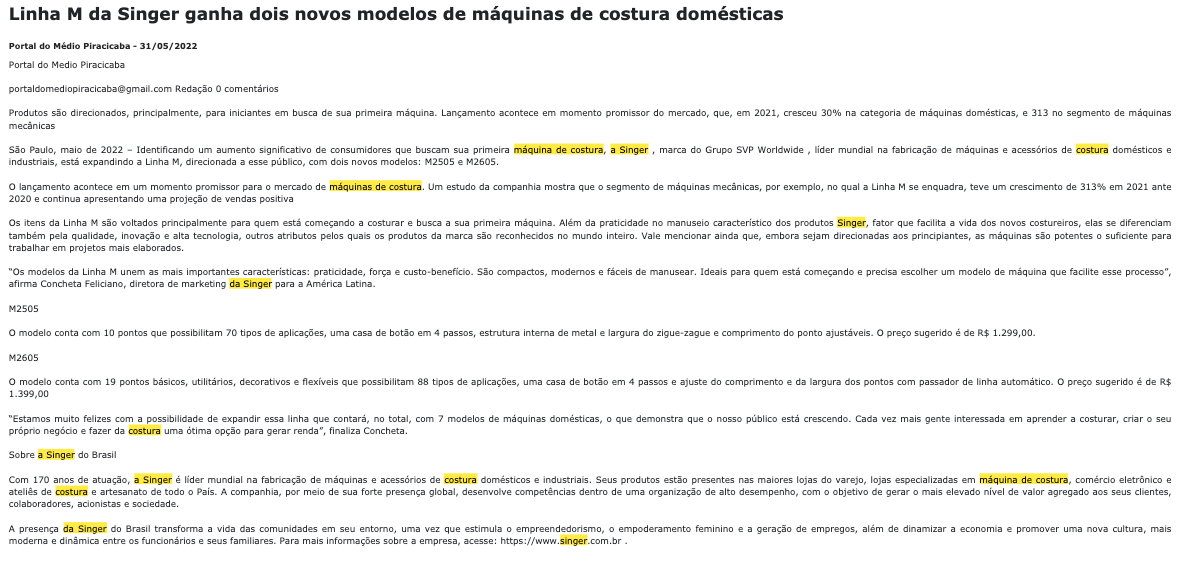 Linha M da Singer ganha dois novos modelos de máquinas de costura domésticas

Portal do Médio Piracicaba - 31/05/2022

Portal do Medio Piracicaba

portaldomediopiracicaba@gmail.com Redação 0 comentários

Produtos são direcionados, principalmente, para iniciantes em busca de sua primeira máquina. Lançamento acontece em momento promissor do mercado, que, em 2021, cresceu 30% na categoria de máquinas domésticas, e 313 no segmento de máquinas mecânicas

São Paulo, maio de 2022 – Identificando um aumento significativo de consumidores que buscam sua primeira máquina de costura, a Singer , marca do Grupo SVP Worldwide , líder mundial na fabricação de máquinas e acessórios de costura domésticos e industriais, está expandindo a Linha M, direcionada a esse público, com dois novos modelos: M2505 e M2605.

O lançamento acontece em um momento promissor para o mercado de máquinas de costura. Um estudo da companhia mostra que o segmento de máquinas mecânicas, por exemplo, no qual a Linha M se enquadra, teve um crescimento de 313% em 2021 ante 2020 e continua apresentando uma projeção de vendas positiva

Os itens da Linha M são voltados principalmente para quem está começando a costurar e busca a sua primeira máquina. Além da praticidade no manuseio característico dos produtos Singer, fator que facilita a vida dos novos costureiros, elas se diferenciam também pela qualidade, inovação e alta tecnologia, outros atributos pelos quais os produtos da marca são reconhecidos no mundo inteiro. Vale mencionar ainda que, embora sejam direcionadas aos principiantes, as máquinas são potentes o suficiente para trabalhar em projetos mais elaborados.

"Os modelos da Linha M unem as mais importantes características: praticidade, força e custo-benefício. São compactos, modernos e fáceis de manusear. Ideais para quem está começando e precisa escolher um modelo de máquina que facilite esse processo", afirma Concheta Feliciano, diretora de marketing da Singer para a América Latina.

M2505

O modelo conta com 10 pontos que possibilitam 70 tipos de aplicações, uma casa de botão em 4 passos, estrutura interna de metal e largura do zigue-zague e comprimento do ponto ajustáveis. O preço sugerido é de R$ 1.299,00.

M2605

O modelo conta com 19 pontos básicos, utilitários, decorativos e flexíveis que possibilitam 88 tipos de aplicações, uma casa de botão em 4 passos e ajuste do comprimento e da largura dos pontos com passador de linha automático. O preço sugerido é de R$ 1.399,00

"Estamos muito felizes com a possibilidade de expandir essa linha que contará, no total, com 7 modelos de máquinas domésticas, o que demonstra que o nosso público está crescendo. Cada vez mais gente interessada em aprender a costurar, criar o seu próprio negócio e fazer da costura uma ótima opção para gerar renda", finaliza Concheta.

Sobre a Singer do Brasil

Com 170 anos de atuação, a Singer é líder mundial na fabricação de máquinas e acessórios de costura domésticos e industriais. Seus produtos estão presentes nas maiores lojas do varejo, lojas especializadas em máquina de costura, comércio eletrônico e ateliês de costura e artesanato de todo o País. A companhia, por meio de sua forte presença global, desenvolve competências dentro de uma organização de alto desempenho, com o objetivo de gerar o mais elevado nível de valor agregado aos seus clientes, colaboradores, acionistas e sociedade.

A presença da Singer do Brasil transforma a vida das comunidades em seu entorno, uma vez que estimula o empreendedorismo, o empoderamento feminino e a geração de empregos, além de dinamizar a economia e promover uma nova cultura, mais moderna e dinâmica entre os funcionários e seus familiares. Para mais informações sobre a empresa, acesse: https://www.singer.com.br .